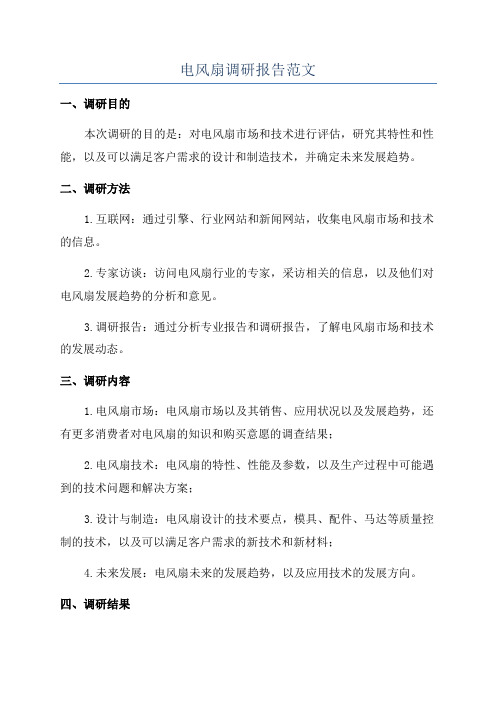 电风扇调研报告范文

一、调研目的

本次调研的目的是：对电风扇市场和技术进行评估，研究其特性和性能，以及可以满足客户需求的设计和制造技术，并确定未来发展趋势。

二、调研方法

1.互联网：通过引擎、行业网站和新闻网站，收集电风扇市场和技术的信息。

2.专家访谈：访问电风扇行业的专家，采访相关的信息，以及他们对电风扇发展趋势的分析和意见。

3.调研报告：通过分析专业报告和调研报告，了解电风扇市场和技术的发展动态。

三、调研内容

1.电风扇市场：电风扇市场以及其销售、应用状况以及发展趋势，还有更多消费者对电风扇的知识和购买意愿的调查结果；

2.电风扇技术：电风扇的特性、性能及参数，以及生产过程中可能遇到的技术问题和解决方案；

3.设计与制造：电风扇设计的技术要点，模具、配件、马达等质量控制的技术，以及可以满足客户需求的新技术和新材料；

4.未来发展：电风扇未来的发展趋势，以及应用技术的发展方向。

四、调研结果